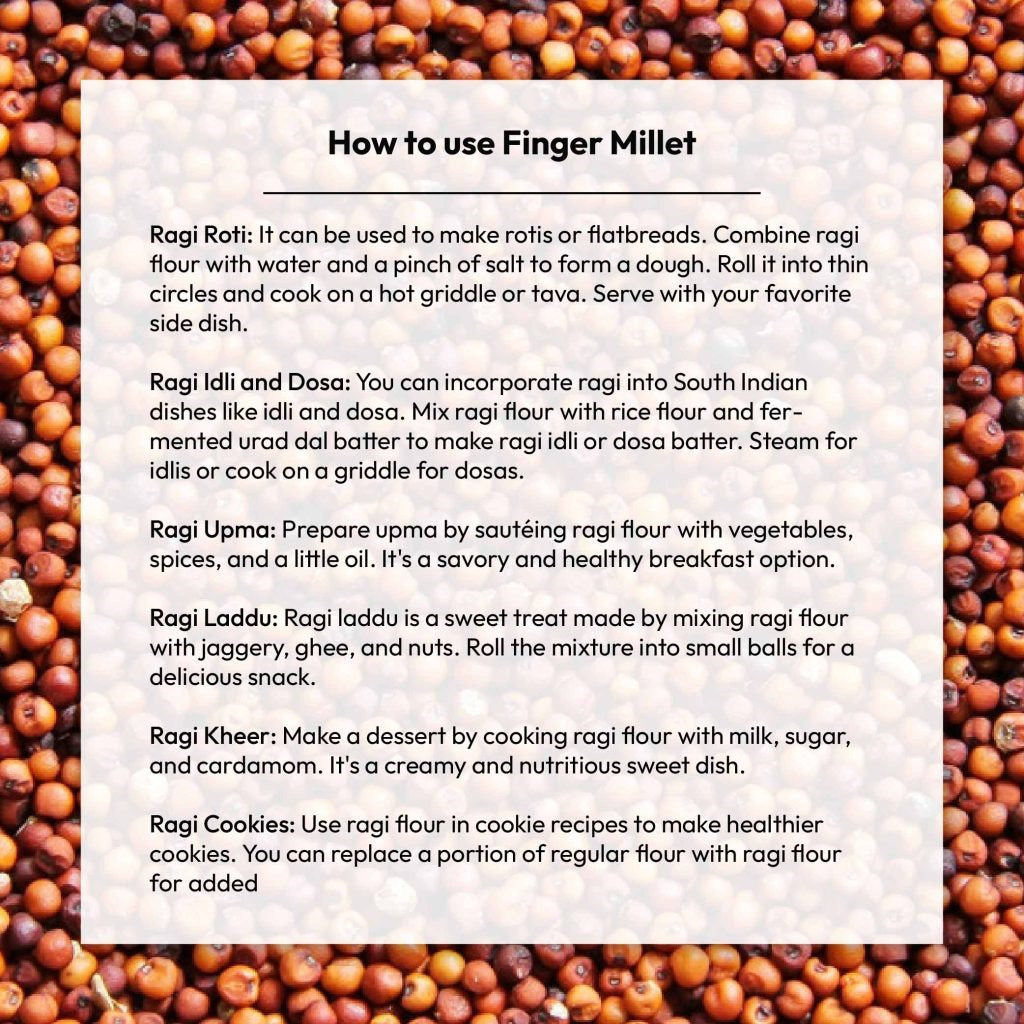 How to use Finger Millet

Ragi Roti: It can be used to make rotis or flatbreads. Combine ragi flour with water and a pinch of salt to form a dough. Roll it into thin circles and cook on a hot griddle or tava. Serve with your favorite side dish.

Ragi Idli and Dosa: You can incorporate ragi into South Indian dishes like idli and dosa. Mix ragi flour with rice flour and fermented urad dal batter to make ragi idli or dosa batter. Steam for idlis or cook on a griddle for dosas.

Ragi Upma: Prepare upma by sautéing ragi flour with vegetables, spices, and a little oil. It's a savory and healthy breakfast option.

Ragi Laddu: Ragi laddu is a sweet treat made by mixing ragi flour with jaggery, ghee, and nuts. Roll the mixture into small balls for a delicious snack.

Ragi Kheer: Make a dessert by cooking ragi flour with milk, sugar, and cardamom. It's a creamy and nutritious sweet dish.

Ragi Cookies: Use ragi flour in cookie recipes to make healthier cookies. You can replace a portion of regular flour with ragi flour for added